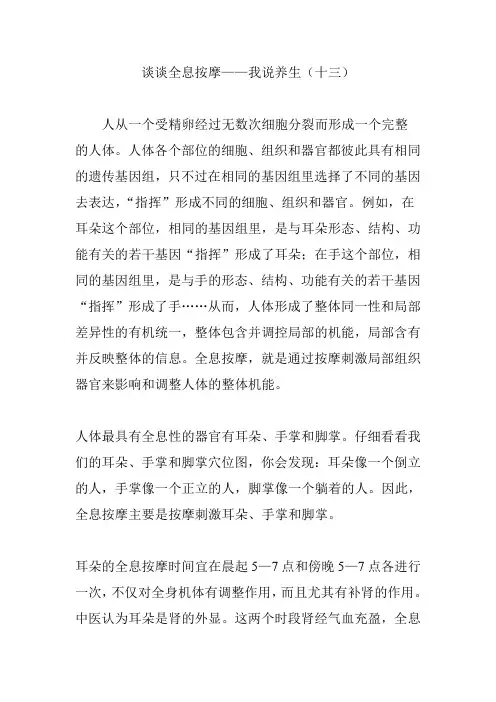 谈谈全息按摩——我说养生（十三）

人从一个受精卵经过无数次细胞分裂而形成一个完整的人体。人体各个部位的细胞、组织和器官都彼此具有相同的遗传基因组，只不过在相同的基因组里选择了不同的基因去表达，“指挥”形成不同的细胞、组织和器官。例如，在耳朵这个部位，相同的基因组里，是与耳朵形态、结构、功能有关的若干基因“指挥”形成了耳朵；在手这个部位，相同的基因组里，是与手的形态、结构、功能有关的若干基因“指挥”形成了手……从而，人体形成了整体同一性和局部差异性的有机统一，整体包含并调控局部的机能，局部含有并反映整体的信息。全息按摩，就是通过按摩刺激局部组织器官来影响和调整人体的整体机能。

人体最具有全息性的器官有耳朵、手掌和脚掌。仔细看看我们的耳朵、手掌和脚掌穴位图，你会发现：耳朵像一个倒立的人，手掌像一个正立的人，脚掌像一个躺着的人。因此，全息按摩主要是按摩刺激耳朵、手掌和脚掌。

耳朵的全息按摩时间宜在晨起 5—7 点和傍晚 5—7 点各进行一次，不仅对全身机体有调整作用，而且尤其有补肾的作用。中医认为耳朵是肾的外显。这两个时段肾经气血充盈，全息